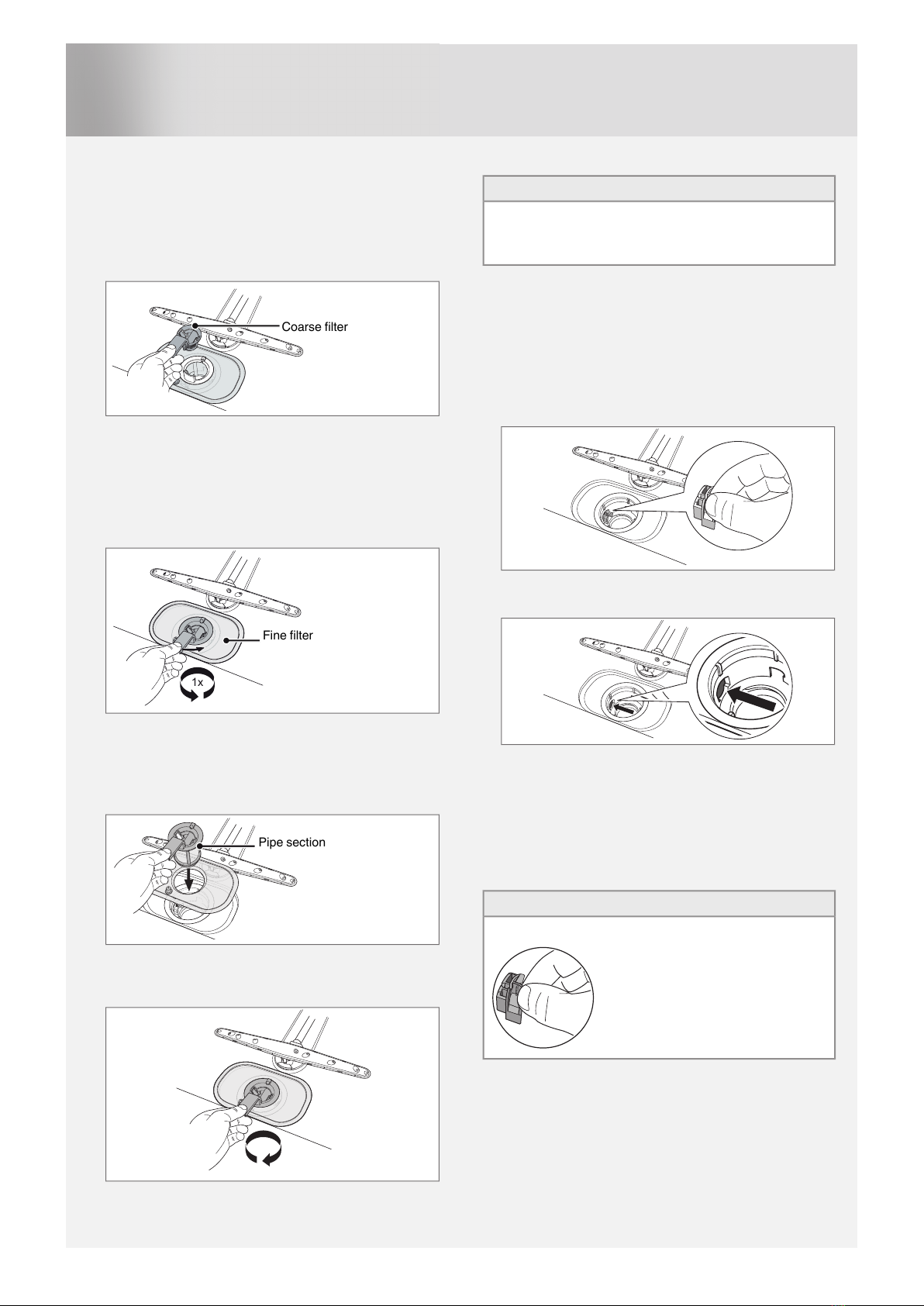 Coarse filter

Fine filter

1x

Pipe section